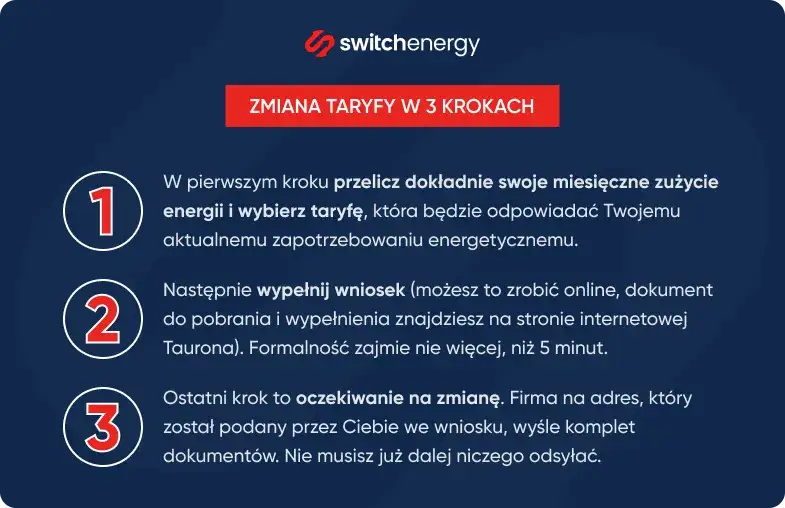 switchenergy

ZMIANA TARYFY W 3 KROKACH

1

W pierwszym kroku przelicz dokładnie swoje miesięczne zużycie energii i wybierz taryfę, która będzie odpowiadać Twojemu aktualnemu zapotrzebowaniu energetycznemu.

2

Następnie wypełnij wniosek (możesz to zrobić online, dokument do pobrania i wypełnienia znajdziesz na stronie internetowej Taurona). Formalność zajmie nie więcej, niż 5 minut.

3

Ostatni krok to oczekiwanie na zmianę. Firma na adres, który został podany przez Ciebie we wniosku, wyśle komplet dokumentów. Nie musisz już dalej niczego odsyłać.